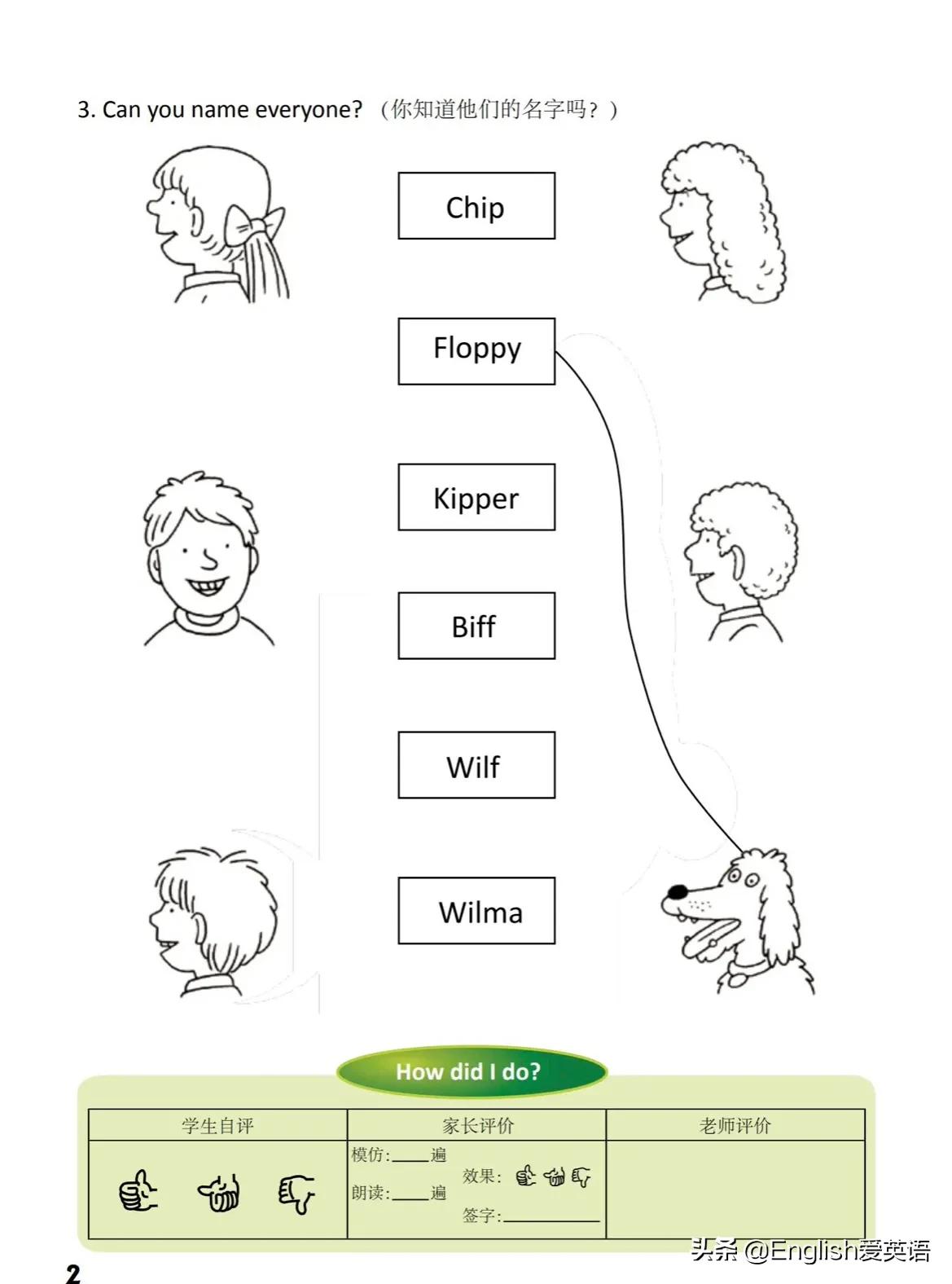 3. Can you name everyone? （你知道他们的名字吗？）

Chip

Floppy

Kipper

Biff

Wilf

Wilma

How did I do?

| 学生自评 | 家长评价 | 老师评价 |
|---|---|---|
| | 模仿：____遍 朗读：____遍 效果： 签字：________ | |

2

头条 @English爱英语